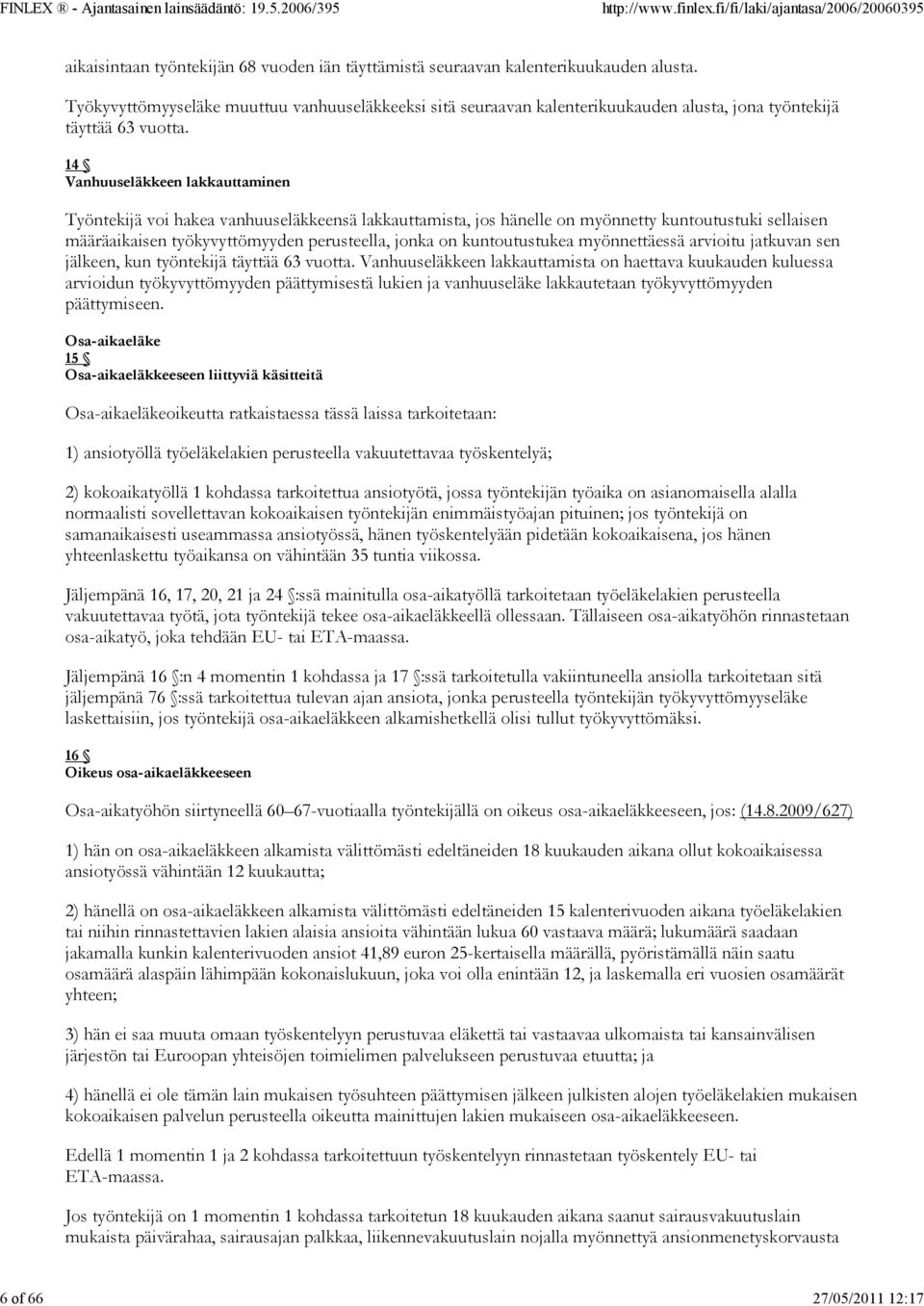 FINLEX ® - Ajantasainen lainsäädäntö: 19.5.2006/395 http://www.finlex.fi/fi/laki/ajantasa/2006/20060395

aikaisintaan työntekijän 68 vuoden iän täyttämistä seuraavan kalenterikuukauden alusta.

Työkyvyttömyyseläke muuttuu vanhuuseläkkeeksi sitä seuraavan kalenterikuukauden alusta, jona työntekijä täyttää 63 vuotta.

14 §
Vanhuuseläkkeen lakkauttaminen

Työntekijä voi hakea vanhuuseläkkeensä lakkauttamista, jos hänelle on myönnetty kuntoutustuki sellaisen määräaikaisen työkyvyttömyyden perusteella, jonka on kuntoutustukea myönnettäessä arvioitu jatkuvan sen jälkeen, kun työntekijä täyttää 63 vuotta. Vanhuuseläkkeen lakkauttamista on haettava kuukauden kuluessa arvioidun työkyvyttömyyden päättymisestä lukien ja vanhuuseläke lakkautetaan työkyvyttömyyden päättymiseen.

Osa-aikaeläke
15 §
Osa-aikaeläkkeeseen liittyviä käsitteitä

Osa-aikaeläkeoikeutta ratkaistaessa tässä laissa tarkoitetaan:

1) ansiotyöllä työeläkelakien perusteella vakuutettavaa työskentelyä;

2) kokoaikatyöllä 1 kohdassa tarkoitettua ansiotyötä, jossa työntekijän työaika on asianomaisella alalla normaalisti sovellettavan kokoaikaisen työntekijän enimmäistyöajan pituinen; jos työntekijä on samanaikaisesti useammassa ansiotyössä, hänen työskentelyään pidetään kokoaikaisena, jos hänen yhteenlaskettu työaikansa on vähintään 35 tuntia viikossa.

Jäljempänä 16, 17, 20, 21 ja 24 §:ssä mainitulla osa-aikatyöllä tarkoitetaan työeläkelakien perusteella vakuutettavaa työtä, jota työntekijä tekee osa-aikaeläkkeellä ollessaan. Tällaiseen osa-aikatyöhön rinnastetaan osa-aikatyö, joka tehdään EU- tai ETA-maassa.

Jäljempänä 16 §:n 4 momentin 1 kohdassa ja 17 §:ssä tarkoitetulla vakiintuneella ansiolla tarkoitetaan sitä jäljempänä 76 §:ssä tarkoitettua tulevan ajan ansiota, jonka perusteella työntekijän työkyvyttömyyseläke laskettaisiin, jos työntekijä osa-aikaeläkkeen alkamishetkellä olisi tullut työkyvyttömäksi.

16 §
Oikeus osa-aikaeläkkeeseen

Osa-aikatyöhön siirtyneellä 60–67-vuotiaalla työntekijällä on oikeus osa-aikaeläkkeeseen, jos: (14.8.2009/627)

1) hän on osa-aikaeläkkeen alkamista välittömästi edeltäneiden 18 kuukauden aikana ollut kokoaikaisessa ansiotyössä vähintään 12 kuukautta;

2) hänellä on osa-aikaeläkkeen alkamista välittömästi edeltäneiden 15 kalenterivuoden aikana työeläkelakien tai niihin rinnastettavien lakien alaisia ansioita vähintään lukua 60 vastaava määrä; lukumäärä saadaan jakamalla kunkin kalenterivuoden ansiot 41,89 euron 25-kertaisella määrällä, pyöristämällä näin saatu osamäärä alaspäin lähimpään kokonaislukuun, joka voi olla enintään 12, ja laskemalla eri vuosien osamäärät yhteen;

3) hän ei saa muuta omaan työskentelyyn perustuvaa eläkettä tai vastaavaa ulkomaista tai kansainvälisen järjestön tai Euroopan yhteisöjen toimielimen palvelukseen perustuvaa etuutta; ja

4) hänellä ei ole tämän lain mukaisen työsuhteen päättymisen jälkeen julkisten alojen työeläkelakien mukaisen kokoaikaisen palvelun perusteella oikeutta mainittujen lakien mukaiseen osa-aikaeläkkeeseen.

Edellä 1 momentin 1 ja 2 kohdassa tarkoitettuun työskentelyyn rinnastetaan työskentely EU- tai ETA-maassa.

Jos työntekijä on 1 momentin 1 kohdassa tarkoitetun 18 kuukauden aikana saanut sairausvakuutuslain mukaista päivärahaa, sairausajan palkkaa, liikennevakuutuslain nojalla myönnettyä ansionmenetyskorvausta

6 of 66 27/05/2011 12:17